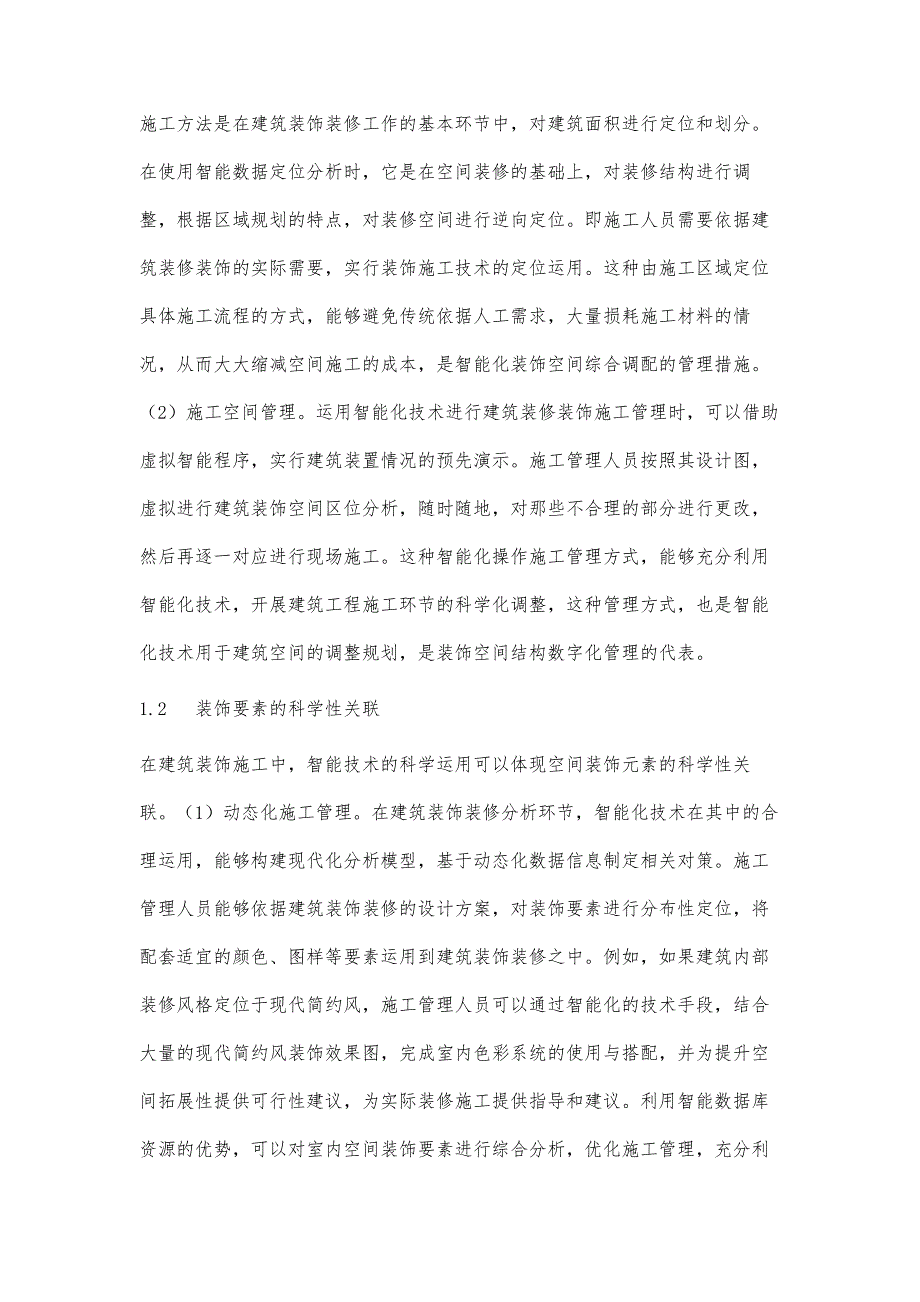 施工方法是在建筑装饰装修工作的基本环节中，对建筑面积进行定位和划分。在使用智能数据定位分析时，它是在空间装修的基础上，对装修结构进行调整，根据区域规划的特点，对装修空间进行逆向定位。即施工人员需要依据建筑装修装饰的实际需要，实行装饰施工技术的定位运用。这种由施工区域定位具体施工流程的方式，能够避免传统依据人工需求，大量损耗施工材料的情况，从而大大缩减空间施工的成本，是智能化装饰空间综合调配的管理措施。（2）施工空间管理。运用智能化技术进行建筑装修装饰施工管理时，可以借助虚拟智能程序，实行建筑装置情况的预先演示。施工管理人员按照其设计图，虚拟进行建筑装饰空间区位分析，随时随地，对那些不合理的部分进行更改，然后再逐一对应进行现场施工。这种智能化操作施工管理方式，能够充分利用智能化技术，开展建筑工程施工环节的科学化调整，这种管理方式，也是智能化技术用于建筑空间的调整规划，是装饰空间结构数字化管理的代表。

1.2　装饰要素的科学性关联

在建筑装饰施工中，智能技术的科学运用可以体现空间装饰元素的科学性关联。（1）动态化施工管理。在建筑装饰装修分析环节，智能化技术在其中的合理运用，能够构建现代化分析模型，基于动态化数据信息制定相关对策。施工管理人员能够依据建筑装饰装修的设计方案，对装饰要素进行分布性定位，将配套适宜的颜色、图样等要素运用到建筑装饰装修之中。例如，如果建筑内部装修风格定位于现代简约风，施工管理人员可以通过智能化的技术手段，结合大量的现代简约风装饰效果图，完成室内色彩系统的使用与搭配，并为提升空间拓展性提供可行性建议，为实际装修施工提供指导和建议。利用智能数据库资源的优势，可以对室内空间装饰要素进行综合分析，优化施工管理，充分利